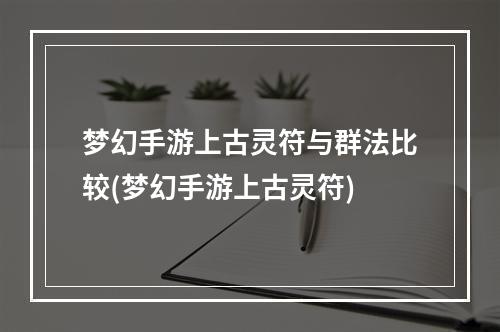 梦幻手游上古灵符与群法比较(梦幻手游上古灵符)